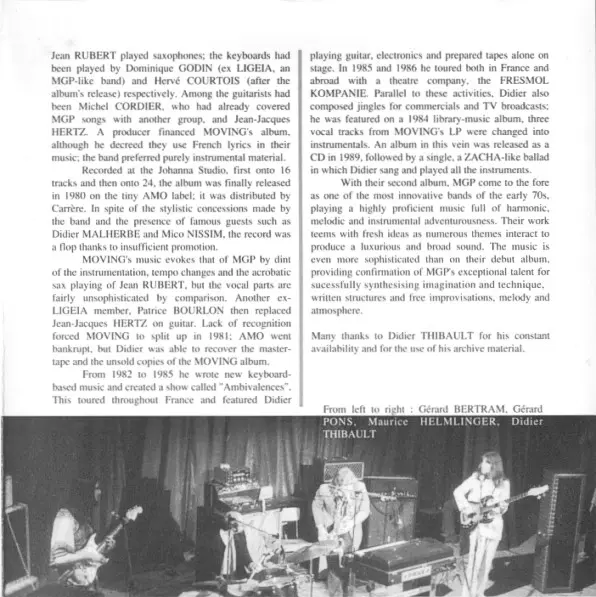 Jean RUBERT played saxophones; the keyboards had been played by Dominique GODIN (ex LIGEIA, an MGP-like band) and Hervé COURTOIS (after the album's release) respectively. Among the guitarists had been Michel CORDIER, who had already covered MGP songs with another group, and Jean-Jacques HERTZ. A producer financed MOVING's album, although he decreed they use French lyrics in their music; the band preferred purely instrumental material.

Recorded at the Johanna Studio, first onto 16 tracks and then onto 24, the album was finally released in 1980 on the tiny AMO label; it was distributed by Carrère. In spite of the stylistic concessions made by the band and the presence of famous guests such as Didier MALHERBE and Mico NISSIM, the record was a flop thanks to insufficient promotion.

MOVING's music evokes that of MGP by dint of the instrumentation, tempo changes and the acrobatic sax playing of Jean RUBERT, but the vocal parts are fairly unsophisticated by comparison. Another ex-LIGEIA member, Patrice BOURLON then replaced Jean-Jacques HERTZ on guitar. Lack of recognition forced MOVING to split up in 1981; AMO went bankrupt, but Didier was able to recover the master-tape and the unsold copies of the MOVING album.

From 1982 to 1985 he wrote new keyboard-based music and created a show called "Ambivalences". This toured throughout France and featured Didier playing guitar, electronics and prepared tapes alone on stage. In 1985 and 1986 he toured both in France and abroad with a theatre company, the FRESMOL KOMPANIE. Parallel to these activities, Didier also composed jingles for commercials and TV broadcasts; he was featured on a 1984 library-music album, three vocal tracks from MOVING's LP were changed into instrumentals. An album in this vein was released as a CD in 1989, followed by a single, a ZACHA-like ballad in which Didier sang and played all the instruments.

With their second album, MGP come to the fore as one of the most innovative bands of the early 70s, playing a highly proficient music full of harmonic, melodic and instrumental adventurousness. Their work teems with fresh ideas as numerous themes interact to produce a luxurious and broad sound. The music is even more sophisticated than on their debut album, providing confirmation of MGP's exceptional talent for sucessfully synthesising imagination and technique, written structures and free improvisations, melody and atmosphere.

Many thanks to Didier THIBAULT for his constant availability and for the use of his archive material.

From left to right : Gérard BERTRAM, Gérard PONS, Maurice HELMLINGER, Didier THIBAULT